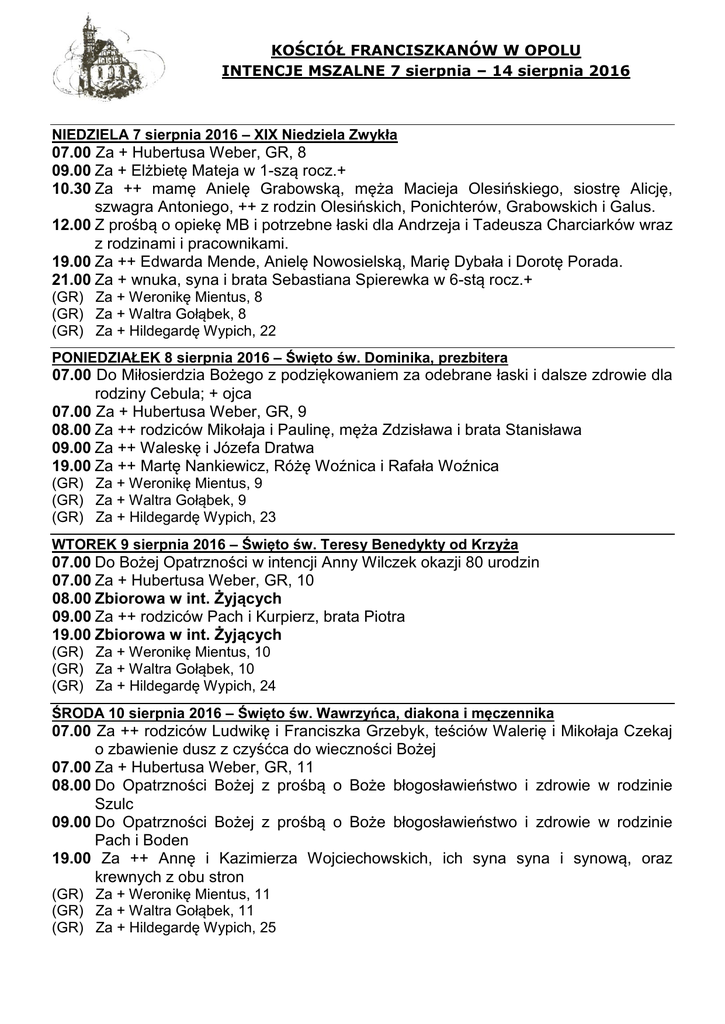 KOŚCIÓŁ FRANCISZKANÓW W OPOLU
INTENCJE MSZALNE 7 sierpnia – 14 sierpnia 2016

NIEDZIELA 7 sierpnia 2016 – XIX Niedziela Zwykła
07.00 Za + Hubertusa Weber, GR, 8
09.00 Za + Elżbietę Mateja w 1-szą rocz.+
10.30 Za ++ mamę Anielę Grabowską, męża Macieja Olesińskiego, siostrę Alicję, szwagra Antoniego, ++ z rodzin Olesińskich, Ponichterów, Grabowskich i Galus.
12.00 Z prośbą o opiekę MB i potrzebne łaski dla Andrzeja i Tadeusza Charciarków wraz z rodzinami i pracownikami.
19.00 Za ++ Edwarda Mende, Anielę Nowosielską, Marię Dybała i Dorotę Porada.
21.00 Za + wnuka, syna i brata Sebastiana Spierewka w 6-stą rocz.+
(GR) Za + Weronikę Mientus, 8
(GR) Za + Waltra Gołąbek, 8
(GR) Za + Hildegardę Wypich, 22

PONIEDZIAŁEK 8 sierpnia 2016 – Święto św. Dominika, prezbitera
07.00 Do Miłosierdzia Bożego z podziękowaniem za odebrane łaski i dalsze zdrowie dla rodziny Cebula; + ojca
07.00 Za + Hubertusa Weber, GR, 9
08.00 Za ++ rodziców Mikołaja i Paulinę, męża Zdzisława i brata Stanisława
09.00 Za ++ Waleskę i Józefa Dratwa
19.00 Za ++ Martę Nankiewicz, Różę Woźnica i Rafała Woźnica
(GR) Za + Weronikę Mientus, 9
(GR) Za + Waltra Gołąbek, 9
(GR) Za + Hildegardę Wypich, 23

WTOREK 9 sierpnia 2016 – Święto św. Teresy Benedykty od Krzyża
07.00 Do Bożej Opatrzności w intencji Anny Wilczek okazji 80 urodzin
07.00 Za + Hubertusa Weber, GR, 10
08.00 Zbiorowa w int. Żyjących
09.00 Za ++ rodziców Pach i Kurpierz, brata Piotra
19.00 Zbiorowa w int. Żyjących
(GR) Za + Weronikę Mientus, 10
(GR) Za + Waltra Gołąbek, 10
(GR) Za + Hildegardę Wypich, 24

ŚRODA 10 sierpnia 2016 – Święto św. Wawrzyńca, diakona i męczennika
07.00 Za ++ rodziców Ludwikę i Franciszka Grzebyk, teściów Walerię i Mikołaja Czekaj o zbawienie dusz z czyśćca do wieczności Bożej
07.00 Za + Hubertusa Weber, GR, 11
08.00 Do Opatrzności Bożej z prośbą o Boże błogosławieństwo i zdrowie w rodzinie Szulc
09.00 Do Opatrzności Bożej z prośbą o Boże błogosławieństwo i zdrowie w rodzinie Pach i Boden
19.00 Za ++ Annę i Kazimierza Wojciechowskich, ich syna syna i synową, oraz krewnych z obu stron
(GR) Za + Weronikę Mientus, 11
(GR) Za + Waltra Gołąbek, 11
(GR) Za + Hildegardę Wypich, 25